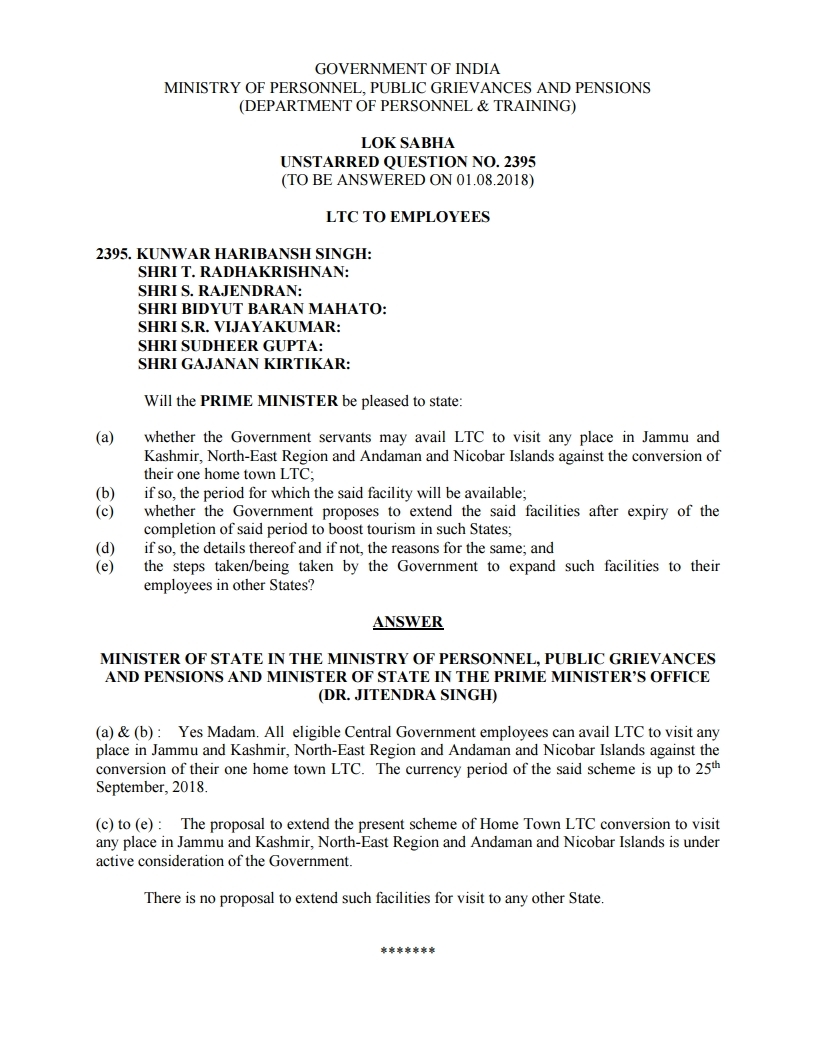 GOVERNMENT OF INDIA
MINISTRY OF PERSONNEL, PUBLIC GRIEVANCES AND PENSIONS
(DEPARTMENT OF PERSONNEL & TRAINING)

LOK SABHA
UNSTARRED QUESTION NO. 2395
(TO BE ANSWERED ON 01.08.2018)

LTC TO EMPLOYEES

2395. KUNWAR HARIBANSH SINGH:
SHRI T. RADHAKRISHNAN:
SHRI S. RAJENDRAN:
SHRI BIDYUT BARAN MAHATO:
SHRI S.R. VIJAYAKUMAR:
SHRI SUDHEER GUPTA:
SHRI GAJANAN KIRTIKAR:

Will the PRIME MINISTER be pleased to state:

(a) whether the Government servants may avail LTC to visit any place in Jammu and Kashmir, North-East Region and Andaman and Nicobar Islands against the conversion of their one home town LTC;
(b) if so, the period for which the said facility will be available;
(c) whether the Government proposes to extend the said facilities after expiry of the completion of said period to boost tourism in such States;
(d) if so, the details thereof and if not, the reasons for the same; and
(e) the steps taken/being taken by the Government to expand such facilities to their employees in other States?

ANSWER

MINISTER OF STATE IN THE MINISTRY OF PERSONNEL, PUBLIC GRIEVANCES AND PENSIONS AND MINISTER OF STATE IN THE PRIME MINISTER'S OFFICE
(DR. JITENDRA SINGH)

(a) & (b) : Yes Madam. All eligible Central Government employees can avail LTC to visit any place in Jammu and Kashmir, North-East Region and Andaman and Nicobar Islands against the conversion of their one home town LTC. The currency period of the said scheme is up to 25$^{th}$ September, 2018.

(c) to (e) : The proposal to extend the present scheme of Home Town LTC conversion to visit any place in Jammu and Kashmir, North-East Region and Andaman and Nicobar Islands is under active consideration of the Government.

There is no proposal to extend such facilities for visit to any other State.

*******